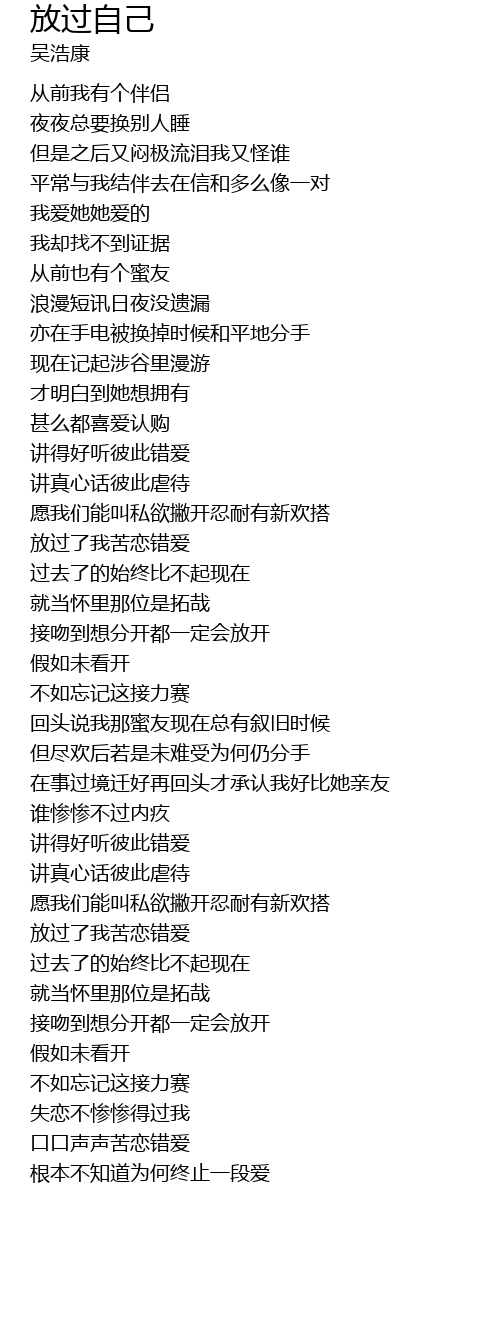 放过自己
吴浩康

从前我有个伴侣
夜夜总要换别人睡
但是之后又闷极流泪我又怪谁
平常与我结伴去在信和多么像一对
我爱她她爱的
我却找不到证据
从前也有个蜜友
浪漫短讯日夜没遗漏
亦在手电被换掉时候和平地分手
现在记起涉谷里漫游
才明白到她想拥有
甚么都喜爱认购
讲得好听彼此错爱
讲真心话彼此虐待
愿我们能叫私欲撇开忍耐有新欢搭
放过了我苦恋错爱
过去了的始终比不起现在
就当怀里那位是拓哉
接吻到想分开都一定会放开
假如未看开
不如忘记这接力赛
回头说我那蜜友现在总有叙旧时候
但尽欢后若是未难受为何仍分手
在事过境迁好再回头才承认我好比她亲友
谁惨惨不过内疚
讲得好听彼此错爱
讲真心话彼此虐待
愿我们能叫私欲撇开忍耐有新欢搭
放过了我苦恋错爱
过去了的始终比不起现在
就当怀里那位是拓哉
接吻到想分开都一定会放开
假如未看开
不如忘记这接力赛
失恋不惨惨得过我
口口声声苦恋错爱
根本不知道为何终止一段爱